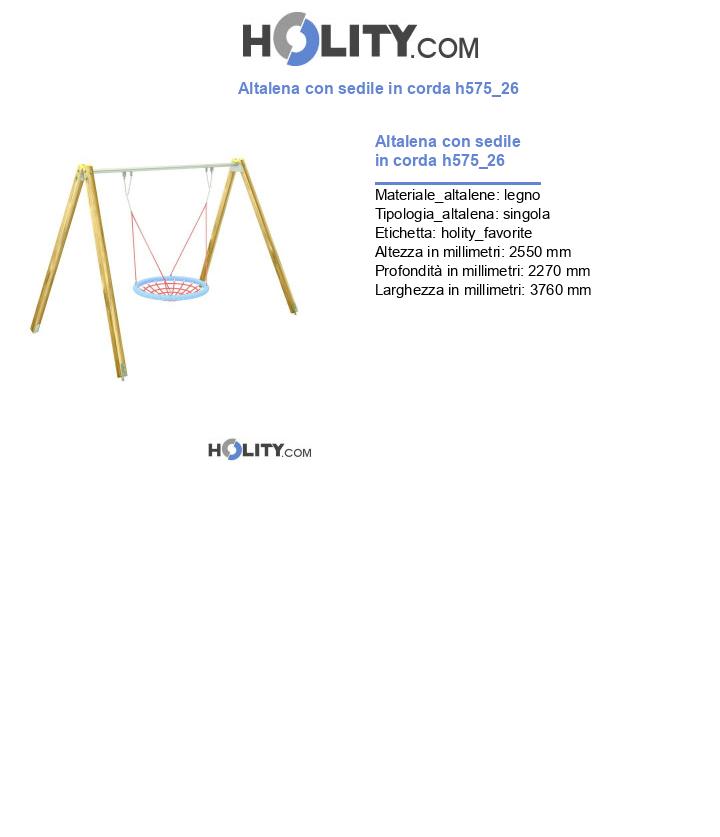 HOLITY.COM

Altalena con sedile in corda h575_26

Altalena con sedile in corda h575_26

Materiale_altalene: legno
Tipologia_altalena: singola
Etichetta: holity_favorite
Altezza in millimetri: 2550 mm
Profondità in millimetri: 2270 mm
Larghezza in millimetri: 3760 mm

HOLITY.COM